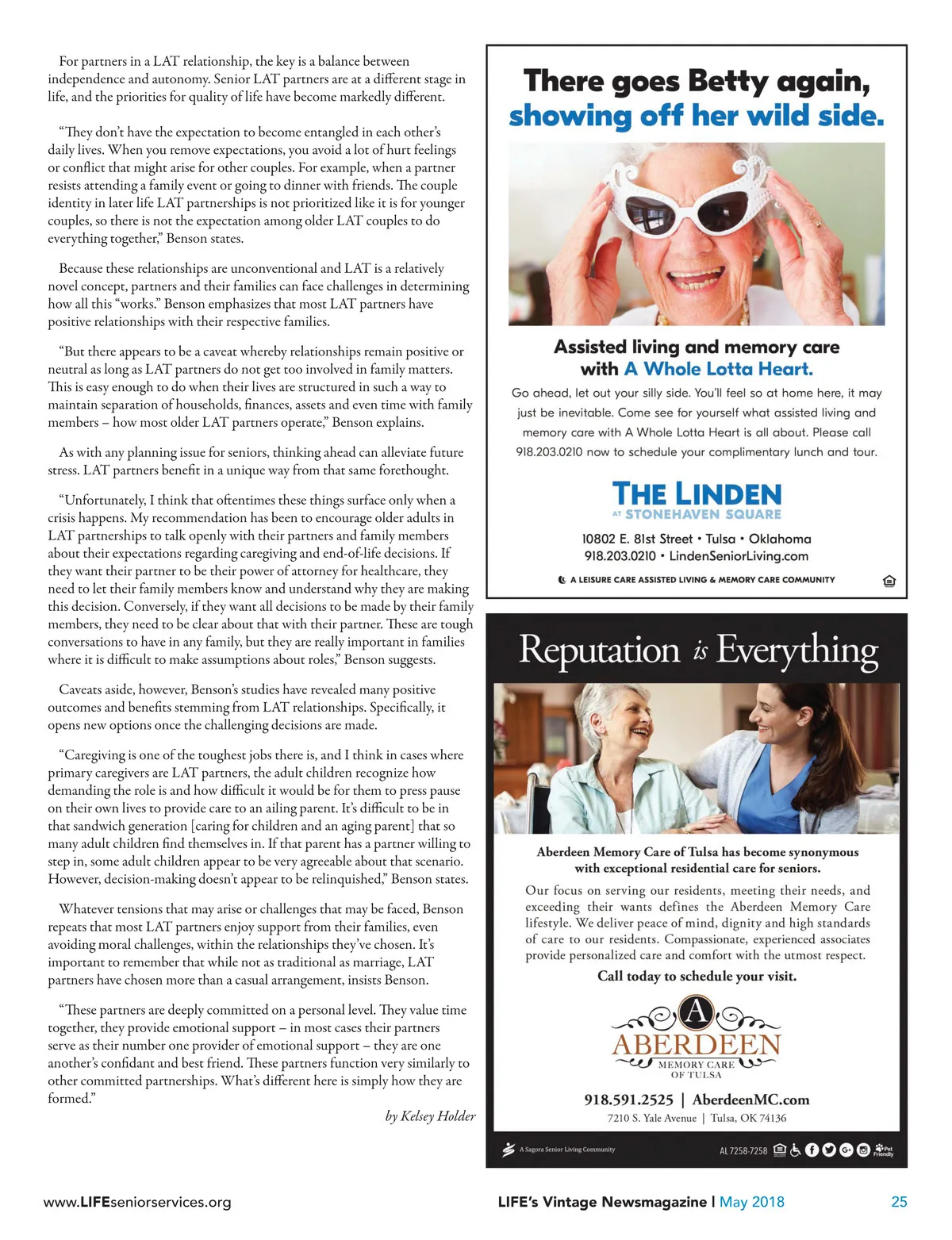 For partners in a LAT relationship, the key is a balance between independence and autonomy. Senior LAT partners are at a different stage in life, and the priorities for quality of life have become markedly different.

"They don't have the expectation to become entangled in each other's daily lives. When you remove expectations, you avoid a lot of hurt feelings or conflict that might arise for other couples. For example, when a partner resists attending a family event or going to dinner with friends. The couple identity in later life LAT partnerships is not prioritized like it is for younger couples, so there is not the expectation among older LAT couples to do everything together," Benson states.

Because these relationships are unconventional and LAT is a relatively novel concept, partners and their families can face challenges in determining how all this "works." Benson emphasizes that most LAT partners have positive relationships with their respective families.

"But there appears to be a caveat whereby relationships remain positive or neutral as long as LAT partners do not get too involved in family matters. This is easy enough to do when their lives are structured in such a way to maintain separation of households, finances, assets and even time with family members – how most older LAT partners operate," Benson explains.

As with any planning issue for seniors, thinking ahead can alleviate future stress. LAT partners benefit in a unique way from that same forethought.

"Unfortunately, I think that oftentimes these things surface only when a crisis happens. My recommendation has been to encourage older adults in LAT partnerships to talk openly with their partners and family members about their expectations regarding caregiving and end-of-life decisions. If they want their partner to be their power of attorney for healthcare, they need to let their family members know and understand why they are making this decision. Conversely, if they want all decisions to be made by their family members, they need to be clear about that with their partner. These are tough conversations to have in any family, but they are really important in families where it is difficult to make assumptions about roles," Benson suggests.

Caveats aside, however, Benson's studies have revealed many positive outcomes and benefits stemming from LAT relationships. Specifically, it opens new options once the challenging decisions are made.

"Caregiving is one of the toughest jobs there is, and I think in cases where primary caregivers are LAT partners, the adult children recognize how demanding the role is and how difficult it would be for them to press pause on their own lives to provide care to an ailing parent. It's difficult to be in that sandwich generation [caring for children and an aging parent] that so many adult children find themselves in. If that parent has a partner willing to step in, some adult children appear to be very agreeable about that scenario. However, decision-making doesn't appear to be relinquished," Benson states.

Whatever tensions that may arise or challenges that may be faced, Benson repeats that most LAT partners enjoy support from their families, even avoiding moral challenges, within the relationships they've chosen. It's important to remember that while not as traditional as marriage, LAT partners have chosen more than a casual arrangement, insists Benson.

"These partners are deeply committed on a personal level. They value time together, they provide emotional support – in most cases their partners serve as their number one provider of emotional support – they are one another's confidant and best friend. These partners function very similarly to other committed partnerships. What's different here is simply how they are formed."

by Kelsey Holder

There goes Betty again, showing off her wild side.

Assisted living and memory care with A Whole Lotta Heart.

Go ahead, let out your silly side. You'll feel so at home here, it may just be inevitable. Come see for yourself what assisted living and memory care with A Whole Lotta Heart is all about. Please call 918.203.0210 now to schedule your complimentary lunch and tour.

THE LINDEN AT STONEHAVEN SQUARE

10802 E. 81st Street • Tulsa • Oklahoma
918.203.0210 • LindenSeniorLiving.com

A LEISURE CARE ASSISTED LIVING & MEMORY CARE COMMUNITY

Reputation is Everything

Aberdeen Memory Care of Tulsa has become synonymous with exceptional residential care for seniors.

Our focus on serving our residents, meeting their needs, and exceeding their wants defines the Aberdeen Memory Care lifestyle. We deliver peace of mind, dignity and high standards of care to our residents. Compassionate, experienced associates provide personalized care and comfort with the utmost respect.

Call today to schedule your visit.

A
ABERDEEN
MEMORY CARE OF TULSA

918.591.2525 | AberdeenMC.com
7210 S. Yale Avenue | Tulsa, OK 74136

A Sagora Senior Living Community
AL 7258-7258
Pet Friendly

www.LIFEseniorservices.org
LIFE's Vintage Newsmagazine | May 2018
25